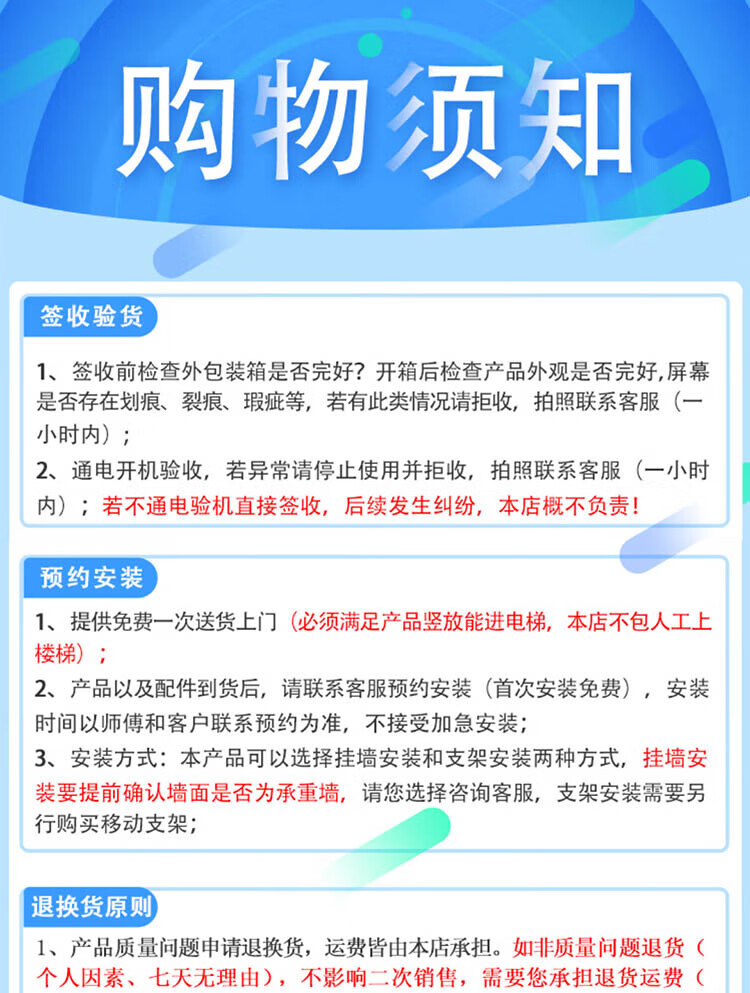 购物须知

签收验货

1、签收前检查外包装箱是否完好？开箱后检查产品外观是否完好,屏幕是否存在划痕、裂痕、瑕疵等，若有此类情况请拒收，拍照联系客服（一小时内）；

2、通电开机验收，若异常请停止使用并拒收，拍照联系客服（一小时内）；若不通电验机直接签收，后续发生纠纷，本店概不负责！

预约安装

1、提供免费一次送货上门（必须满足产品竖放能进电梯，本店不包人工上楼梯）；

2、产品以及配件到货后，请联系客服预约安装（首次安装免费），安装时间以师傅和客户联系预约为准，不接受加急安装；

3、安装方式：本产品可以选择挂墙安装和支架安装两种方式，挂墙安装要提前确认墙面是否为承重墙，请您选择咨询客服，支架安装需要另行购买移动支架；

退换货原则

1、产品质量问题申请退换货，运费皆由本店承担。如非质量问题退货（个人因素、七天无理由），不影响二次销售，需要您承担退货运费（